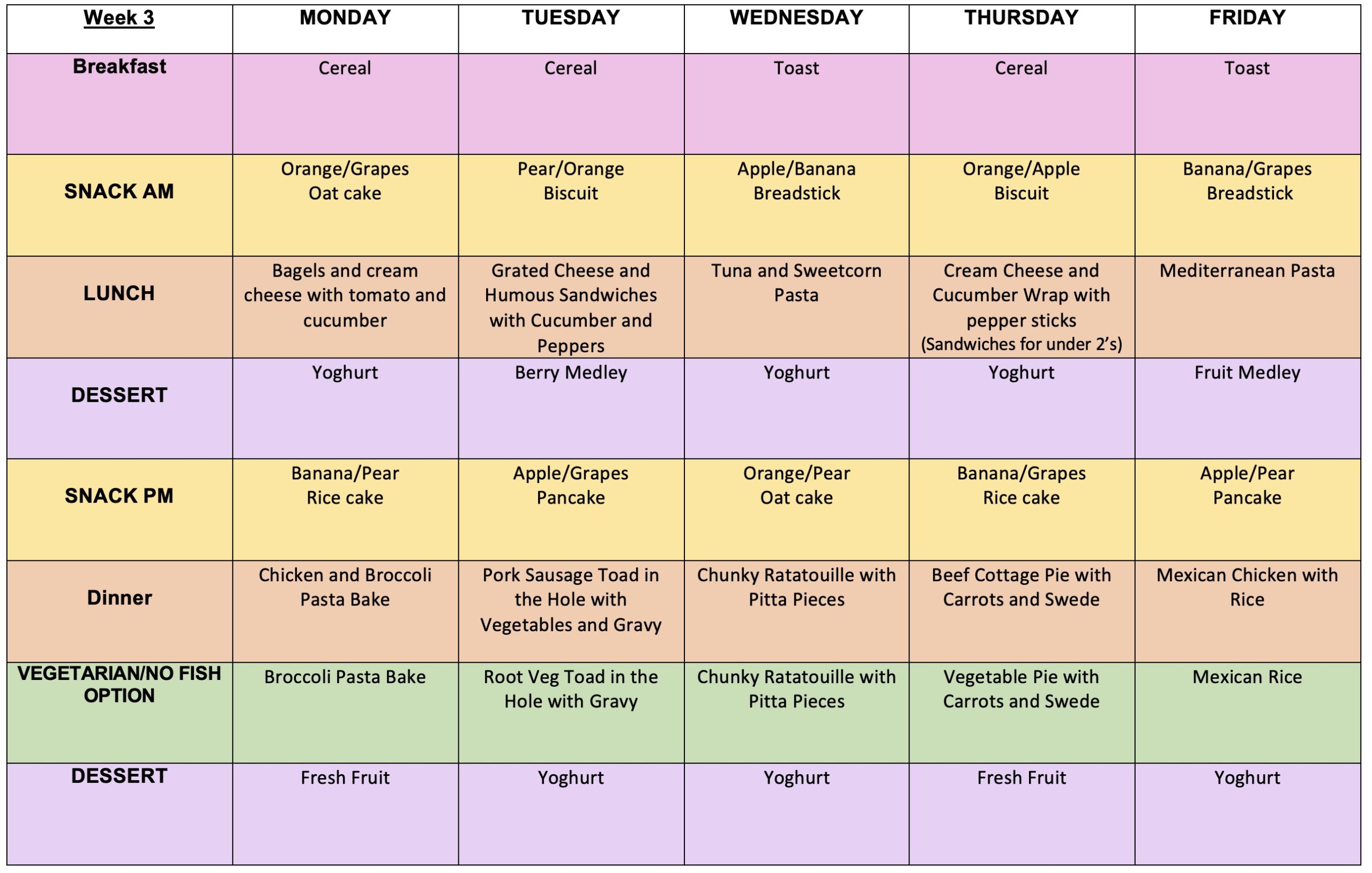 | Week 3 | MONDAY | TUESDAY | WEDNESDAY | THURSDAY | FRIDAY |
|---|---|---|---|---|---|
| Breakfast | Cereal | Cereal | Toast | Cereal | Toast |
| SNACK AM | Orange/Grapes Oat cake | Pear/Orange Biscuit | Apple/Banana Breadstick | Orange/Apple Biscuit | Banana/Grapes Breadstick |
| LUNCH | Bagels and cream cheese with tomato and cucumber | Grated Cheese and Humous Sandwiches with Cucumber and Peppers | Tuna and Sweetcorn Pasta | Cream Cheese and Cucumber Wrap with pepper sticks (Sandwiches for under 2's) | Mediterranean Pasta |
| DESSERT | Yoghurt | Berry Medley | Yoghurt | Yoghurt | Fruit Medley |
| SNACK PM | Banana/Pear Rice cake | Apple/Grapes Pancake | Orange/Pear Oat cake | Banana/Grapes Rice cake | Apple/Pear Pancake |
| Dinner | Chicken and Broccoli Pasta Bake | Pork Sausage Toad in the Hole with Vegetables and Gravy | Chunky Ratatouille with Pitta Pieces | Beef Cottage Pie with Carrots and Swede | Mexican Chicken with Rice |
| VEGETARIAN/NO FISH OPTION | Broccoli Pasta Bake | Root Veg Toad in the Hole with Gravy | Chunky Ratatouille with Pitta Pieces | Vegetable Pie with Carrots and Swede | Mexican Rice |
| DESSERT | Fresh Fruit | Yoghurt | Yoghurt | Fresh Fruit | Yoghurt |